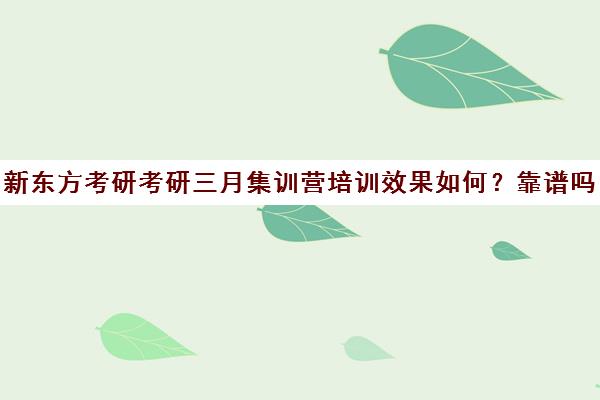 新东方考研考研三月集训营培训效果如何？靠谱吗